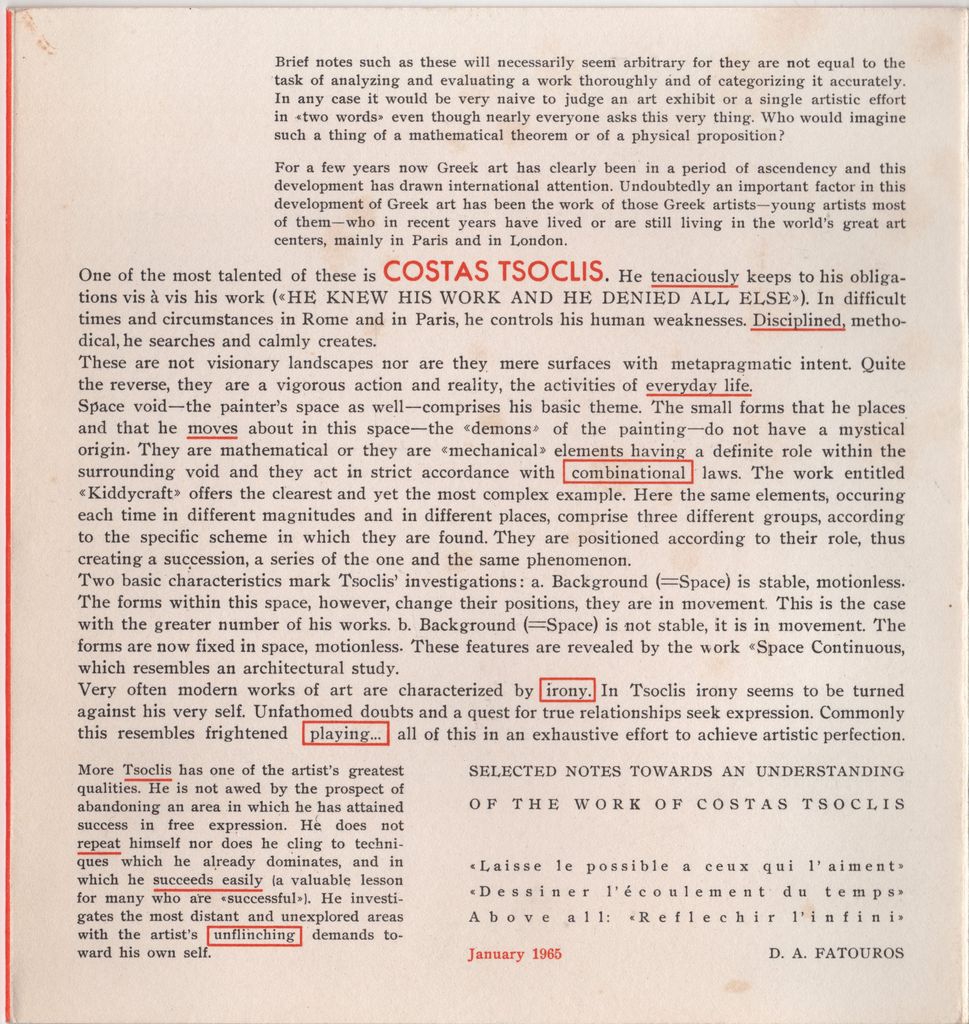 Brief notes such as these will necessarily seem arbitrary for they are not equal to the task of analyzing and evaluating a work thoroughly and of categorizing it accurately. In any case it would be very naive to judge an art exhibit or a single artistic effort in «two words» even though nearly everyone asks this very thing. Who would imagine such a thing of a mathematical theorem or of a physical proposition?

For a few years now Greek art has clearly been in a period of ascendency and this development has drawn international attention. Undoubtedly an important factor in this development of Greek art has been the work of those Greek artists—young artists most of them—who in recent years have lived or are still living in the world's great art centers, mainly in Paris and in London.

One of the most talented of these is COSTAS TSOCLIS. He tenaciously keeps to his obligations vis à vis his work («HE KNEW HIS WORK AND HE DENIED ALL ELSE»). In difficult times and circumstances in Rome and in Paris, he controls his human weaknesses. Disciplined, methodical, he searches and calmly creates.
These are not visionary landscapes nor are they mere surfaces with metapragmatic intent. Quite the reverse, they are a vigorous action and reality, the activities of everyday life.
Space void—the painter's space as well—comprises his basic theme. The small forms that he places and that he moves about in this space—the «demons» of the painting—do not have a mystical origin. They are mathematical or they are «mechanical» elements having a definite role within the surrounding void and they act in strict accordance with combinational laws. The work entitled «Kiddycraft» offers the clearest and yet the most complex example. Here the same elements, occuring each time in different magnitudes and in different places, comprise three different groups, according to the specific scheme in which they are found. They are positioned according to their role, thus creating a succession, a series of the one and the same phenomenon.
Two basic characteristics mark Tsoclis' investigations: a. Background (=Space) is stable, motionless. The forms within this space, however, change their positions, they are in movement. This is the case with the greater number of his works. b. Background (=Space) is not stable, it is in movement. The forms are now fixed in space, motionless. These features are revealed by the work «Space Continuous, which resembles an architectural study.
Very often modern works of art are characterized by irony. In Tsoclis irony seems to be turned against his very self. Unfathomed doubts and a quest for true relationships seek expression. Commonly this resembles frightened playing... all of this in an exhaustive effort to achieve artistic perfection.

More Tsoclis has one of the artist's greatest qualities. He is not awed by the prospect of abandoning an area in which he has attained success in free expression. He does not repeat himself nor does he cling to techniques which he already dominates, and in which he succeeds easily (a valuable lesson for many who are «successful»). He investigates the most distant and unexplored areas with the artist's unflinching demands toward his own self.

SELECTED NOTES TOWARDS AN UNDERSTANDING
OF THE WORK OF COSTAS TSOCLIS

«Laisse le possible a ceux qui l'aiment»
«Dessiner l'écoulement du temps»
Above all: «Reflechir l'infini»

January 1965

D. A. FATOUROS